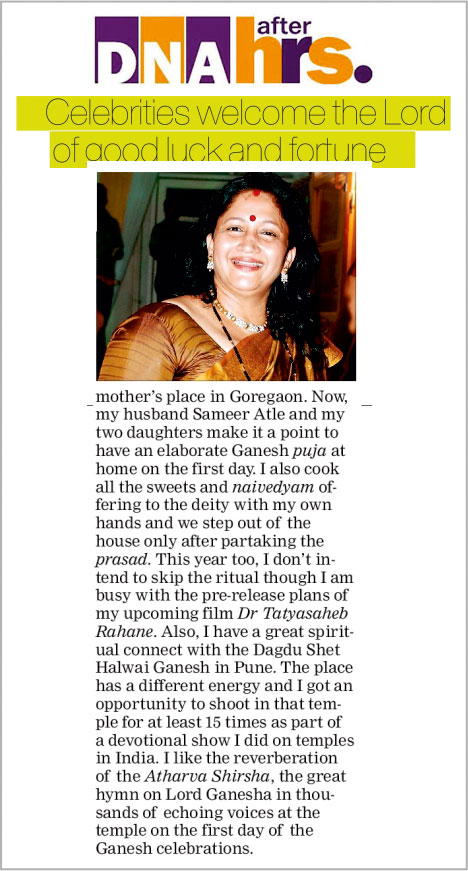 DNA after hrs.

Celebrities welcome the Lord of good luck and fortune

mother's place in Goregaon. Now, my husband Sameer Atle and my two daughters make it a point to have an elaborate Ganesh puja at home on the first day. I also cook all the sweets and naivedyam offering to the deity with my own hands and we step out of the house only after partaking the prasad. This year too, I don't intend to skip the ritual though I am busy with the pre-release plans of my upcoming film Dr Tatyasaheb Rahane. Also, I have a great spiritual connect with the Dagdu Shet Halwai Ganesh in Pune. The place has a different energy and I got an opportunity to shoot in that temple for at least 15 times as part of a devotional show I did on temples in India. I like the reverberation of the Atharva Shirsha, the great hymn on Lord Ganesha in thousands of echoing voices at the temple on the first day of the Ganesh celebrations.